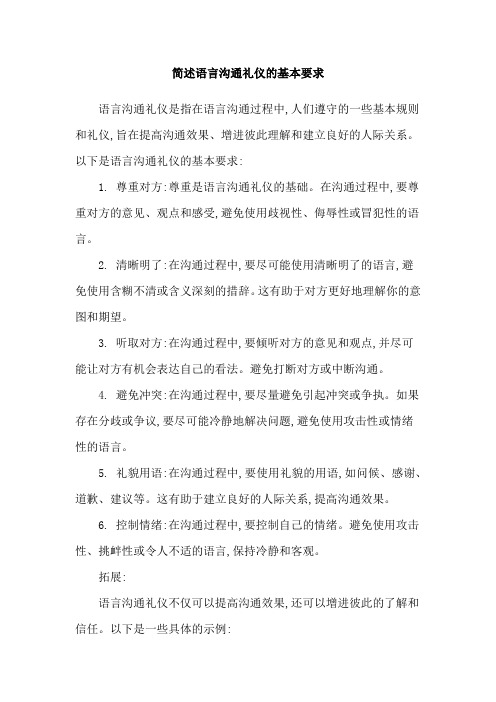 简述语言沟通礼仪的基本要求

语言沟通礼仪是指在语言沟通过程中,人们遵守的一些基本规则和礼仪,旨在提高沟通效果、增进彼此理解和建立良好的人际关系。以下是语言沟通礼仪的基本要求:

1. 尊重对方:尊重是语言沟通礼仪的基础。在沟通过程中,要尊重对方的意见、观点和感受,避免使用歧视性、侮辱性或冒犯性的语言。

2. 清晰明了:在沟通过程中,要尽可能使用清晰明了的语言,避免使用含糊不清或含义深刻的措辞。这有助于对方更好地理解你的意图和期望。

3. 听取对方:在沟通过程中,要倾听对方的意见和观点,并尽可能让对方有机会表达自己的看法。避免打断对方或中断沟通。

4. 避免冲突:在沟通过程中,要尽量避免引起冲突或争执。如果存在分歧或争议,要尽可能冷静地解决问题,避免使用攻击性或情绪性的语言。

5. 礼貌用语:在沟通过程中,要使用礼貌的用语,如问候、感谢、道歉、建议等。这有助于建立良好的人际关系,提高沟通效果。

6. 控制情绪:在沟通过程中,要控制自己的情绪。避免使用攻击性、挑衅性或令人不适的语言,保持冷静和客观。

拓展:

语言沟通礼仪不仅可以提高沟通效果,还可以增进彼此的了解和信任。以下是一些具体的示例: